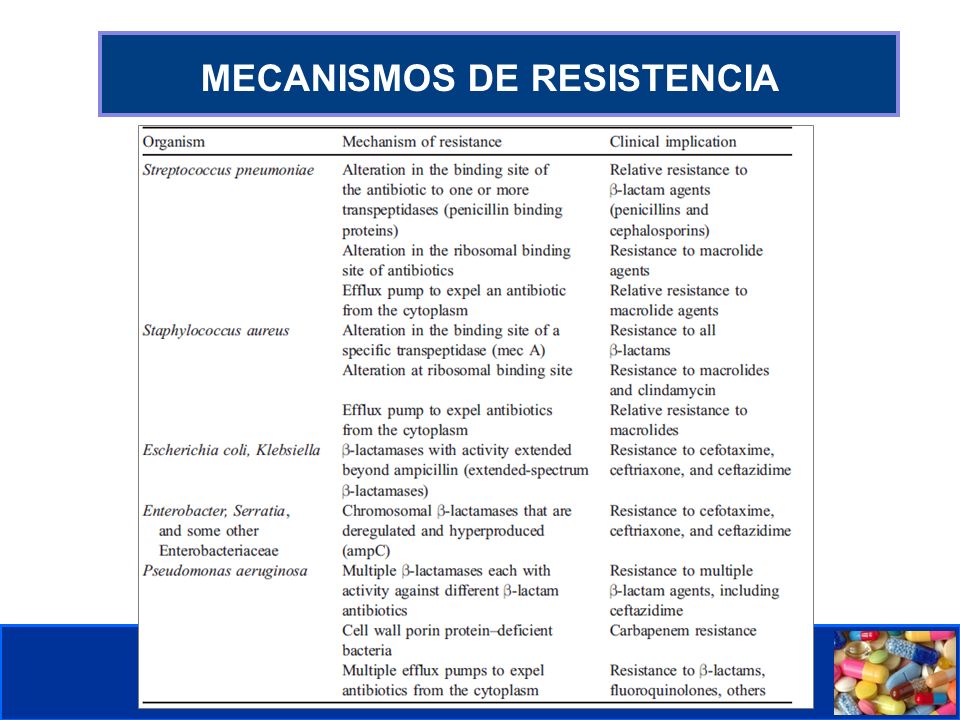 MECANISMOS DE RESISTENCIA

| Organism | Mechanism of resistance | Clinical implication |
|---|---|---|
| Streptococcus pneumoniae | Alteration in the binding site of the antibiotic to one or more transpeptidases (penicillin binding proteins) | Relative resistance to β-lactam agents (penicillins and cephalosporins) |
| | Alteration in the ribosomal binding site of antibiotics | Resistance to macrolide agents |
| | Efflux pump to expel an antibiotic from the cytoplasm | Relative resistance to macrolide agents |
| Staphylococcus aureus | Alteration in the binding site of a specific transpeptidase (mec A) | Resistance to all β-lactams |
| | Alteration at ribosomal binding site | Resistance to macrolides and clindamycin |
| | Efflux pump to expel antibiotics from the cytoplasm | Relative resistance to macrolides |
| Escherichia coli, Klebsiella | β-lactamases with activity extended beyond ampicillin (extended-spectrum β-lactamases) | Resistance to cefotaxime, ceftriaxone, and ceftazidime |
| Enterobacter, Serratia, and some other Enterobacteriaceae | Chromosomal β-lactamases that are deregulated and hyperproduced (ampC) | Resistance to cefotaxime, ceftriaxone, and ceftazidime |
| Pseudomonas aeruginosa | Multiple β-lactamases each with activity against different β-lactam antibiotics | Resistance to multiple β-lactam agents, including ceftazidime |
| | Cell wall porin protein–deficient bacteria | Carbapenem resistance |
| | Multiple efflux pumps to expel antibiotics from the cytoplasm | Resistance to β-lactams, fluoroquinolones, others |